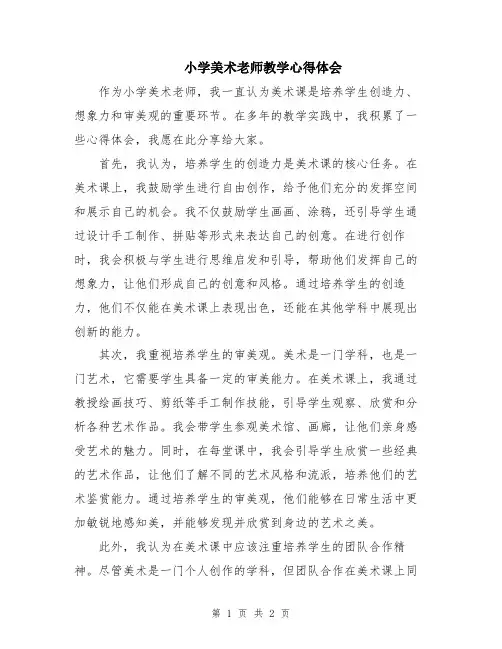 小学美术老师教学心得体会

作为小学美术老师，我一直认为美术课是培养学生创造力、想象力和审美观的重要环节。在多年的教学实践中，我积累了一些心得体会，我愿在此分享给大家。

首先，我认为，培养学生的创造力是美术课的核心任务。在美术课上，我鼓励学生进行自由创作，给予他们充分的发挥空间和展示自己的机会。我不仅鼓励学生画画、涂鸦，还引导学生通过设计手工制作、拼贴等形式来表达自己的创意。在进行创作时，我会积极与学生进行思维启发和引导，帮助他们发挥自己的想象力，让他们形成自己的创意和风格。通过培养学生的创造力，他们不仅能在美术课上表现出色，还能在其他学科中展现出创新的能力。

其次，我重视培养学生的审美观。美术是一门学科，也是一门艺术，它需要学生具备一定的审美能力。在美术课上，我通过教授绘画技巧、剪纸等手工制作技能，引导学生观察、欣赏和分析各种艺术作品。我会带学生参观美术馆、画廊，让他们亲身感受艺术的魅力。同时，在每堂课中，我会引导学生欣赏一些经典的艺术作品，让他们了解不同的艺术风格和流派，培养他们的艺术鉴赏能力。通过培养学生的审美观，他们能够在日常生活中更加敏锐地感知美，并能够发现并欣赏到身边的艺术之美。

此外，我认为在美术课中应该注重培养学生的团队合作精神。尽管美术是一门个人创作的学科，但团队合作在美术课上同

第 1 页 共 2 页